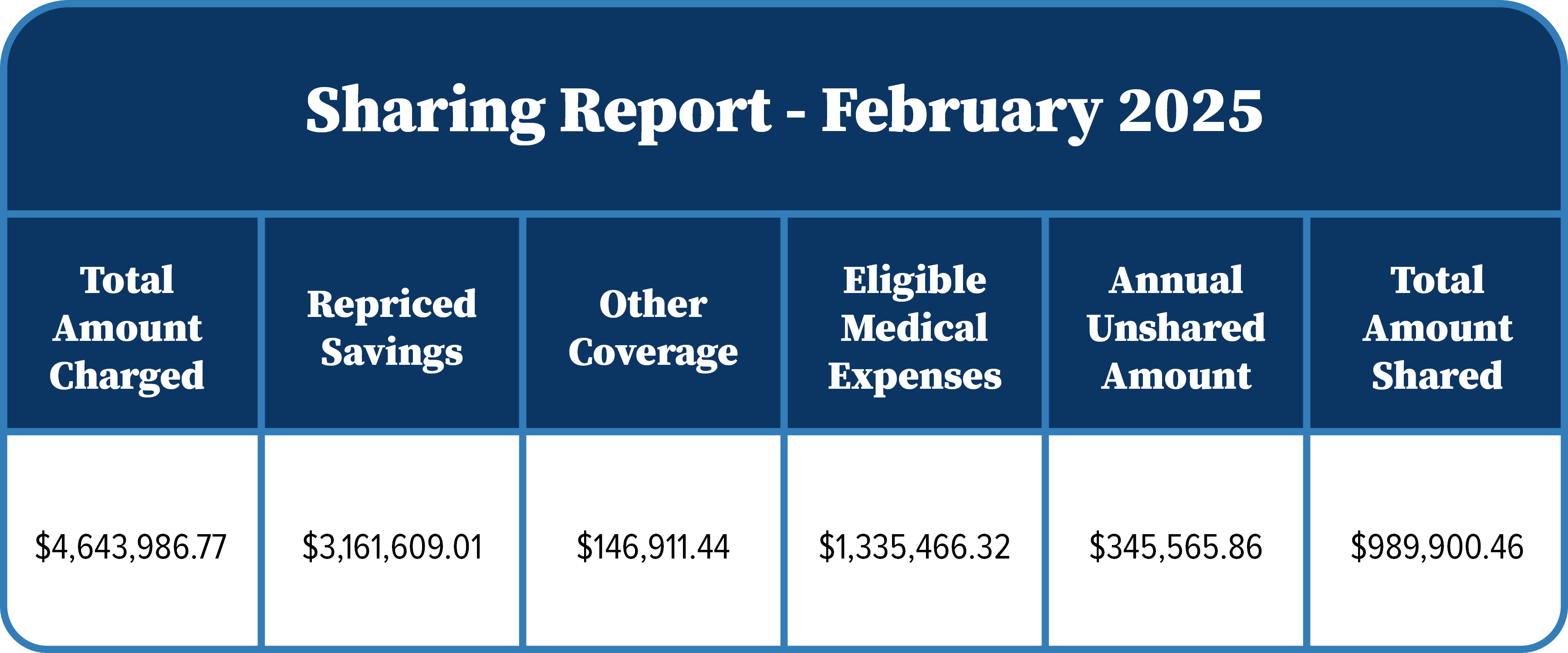 Sharing Report - February 2025

| Total Amount Charged | Repriced Savings | Other Coverage | Eligible Medical Expenses | Annual Unshared Amount | Total Amount Shared |
|---|---|---|---|---|---|
| \$4,643,986.77 | \$3,161,609.01 | \$146,911.44 | \$1,335,466.32 | \$345,565.86 | \$989,900.46 |